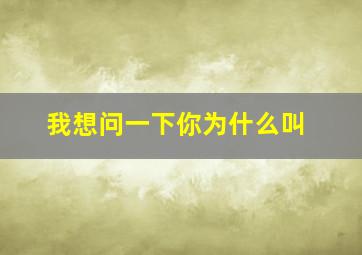 我想问一下你为什么叫